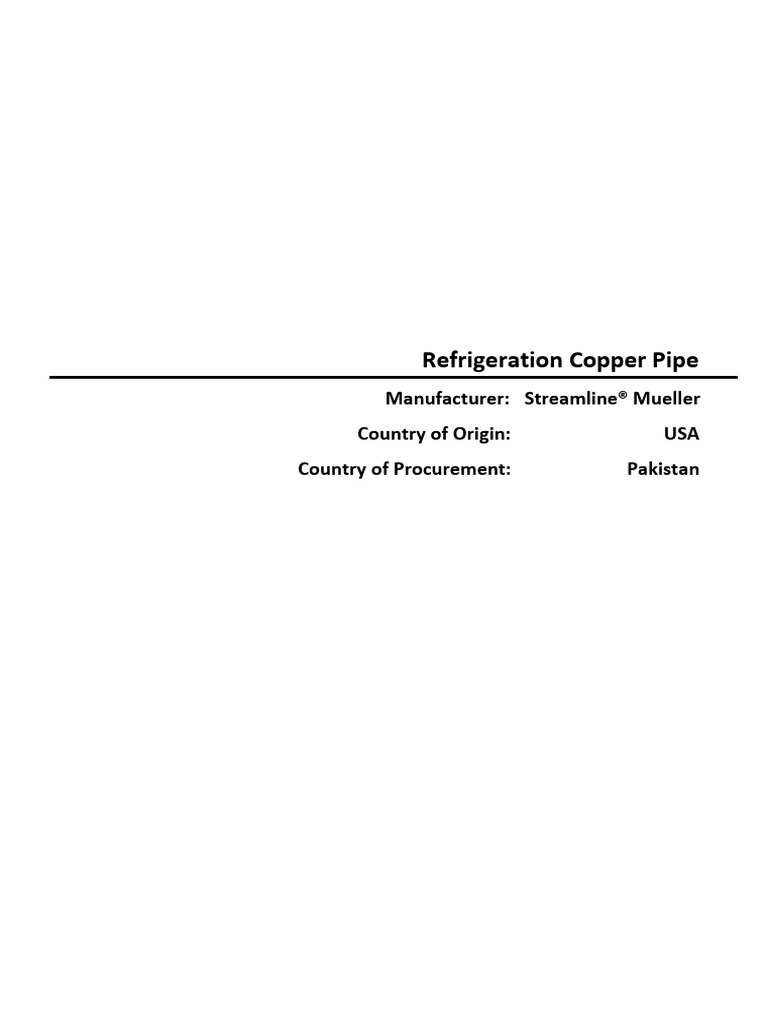 Refrigeration Copper Pipe

Manufacturer: Streamline® Mueller
Country of Origin: USA
Country of Procurement: Pakistan